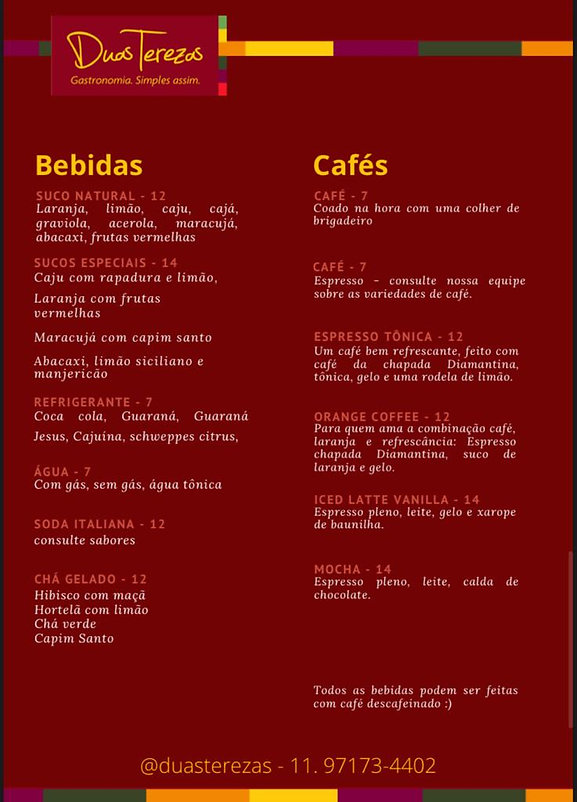 Duas Terezas
Gastronomia. Simples assim.

Bebidas

SUCO NATURAL - 12
Laranja, limão, caju, cajá, graviola, acerola, maracujá, abacaxi, frutas vermelhas

SUCOS ESPECIAIS - 14
Caju com rapadura e limão,

Laranja com frutas vermelhas

Maracujá com capim santo

Abacaxi, limão siciliano e manjericão

REFRIGERANTE - 7
Coca cola, Guaraná, Guaraná Jesus, Cajuína, schweppes citrus,

ÁGUA - 7
Com gás, sem gás, água tônica

SODA ITALIANA - 12
consulte sabores

CHÁ GELADO - 12
Hibisco com maçã
Hortelã com limão
Chá verde
Capim Santo

Cafés

CAFÉ - 7
Coado na hora com uma colher de brigadeiro

CAFÉ - 7
Espresso - consulte nossa equipe sobre as variedades de café.

ESPRESSO TÔNICA - 12
Um café bem refrescante, feito com café da chapada Diamantina, tônica, gelo e uma rodela de limão.

ORANGE COFFEE - 12
Para quem ama a combinação café, laranja e refrescância: Espresso chapada Diamantina, suco de laranja e gelo.

ICED LATTE VANILLA - 14
Espresso pleno, leite, gelo e xarope de baunilha.

MOCHA - 14
Espresso pleno, leite, calda de chocolate.

Todos as bebidas podem ser feitas com café descafeinado :)

@duasterezas - 11. 97173-4402